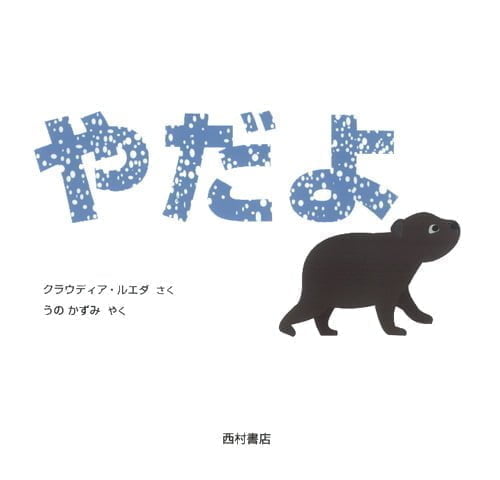 やだよ

クラウディア・ルエダ さく
うの かずみ やく

西村書店